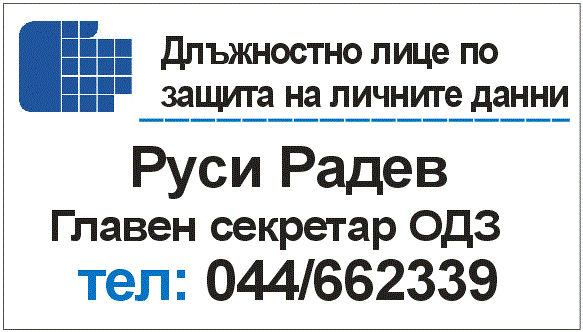 Длъжностно лице по защита на личните данни

Руси Радев

Главен секретар ОДЗ

тел: 044/662339